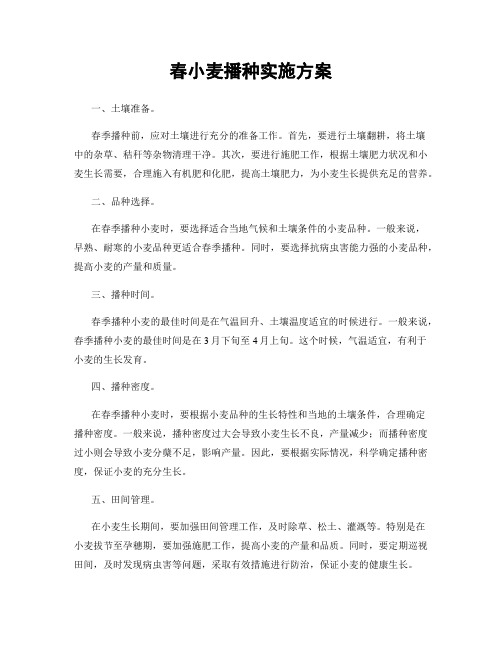 春小麦播种实施方案

一、土壤准备。

春季播种前，应对土壤进行充分的准备工作。首先，要进行土壤翻耕，将土壤中的杂草、秸秆等杂物清理干净。其次，要进行施肥工作，根据土壤肥力状况和小麦生长需要，合理施入有机肥和化肥，提高土壤肥力，为小麦生长提供充足的营养。

二、品种选择。

在春季播种小麦时，要选择适合当地气候和土壤条件的小麦品种。一般来说，早熟、耐寒的小麦品种更适合春季播种。同时，要选择抗病虫害能力强的小麦品种，提高小麦的产量和质量。

三、播种时间。

春季播种小麦的最佳时间是在气温回升、土壤温度适宜的时候进行。一般来说，春季播种小麦的最佳时间是在3月下旬至4月上旬。这个时候，气温适宜，有利于小麦的生长发育。

四、播种密度。

在春季播种小麦时，要根据小麦品种的生长特性和当地的土壤条件，合理确定播种密度。一般来说，播种密度过大会导致小麦生长不良，产量减少；而播种密度过小则会导致小麦分蘖不足，影响产量。因此，要根据实际情况，科学确定播种密度，保证小麦的充分生长。

五、田间管理。

在小麦生长期间，要加强田间管理工作，及时除草、松土、灌溉等。特别是在小麦拔节至孕穗期，要加强施肥工作，提高小麦的产量和品质。同时，要定期巡视田间，及时发现病虫害等问题，采取有效措施进行防治，保证小麦的健康生长。